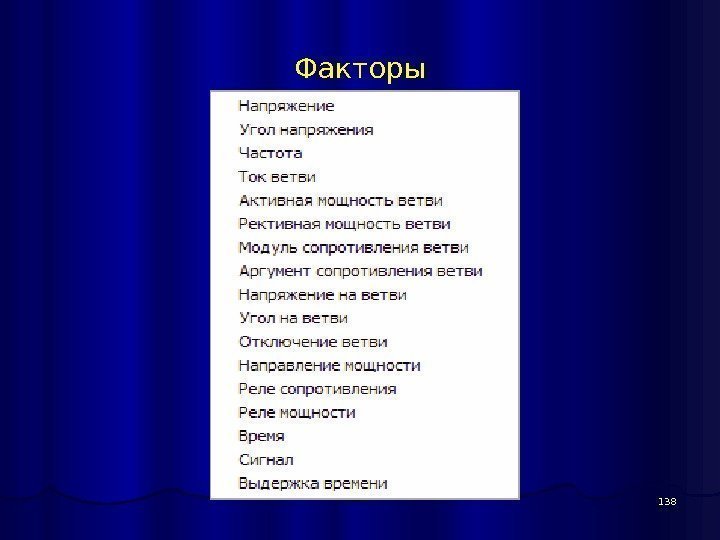 Факторы

Напряжение
Угол напряжения
Частота
Ток ветви
Активная мощность ветви
Рективная мощность ветви
Модуль сопротивления ветви
Аргумент сопротивления ветви
Напряжение на ветви
Угол на ветви
Отключение ветви
Направление мощности
Реле сопротивления
Реле мощности
Время
Сигнал
Выдержка времени

138